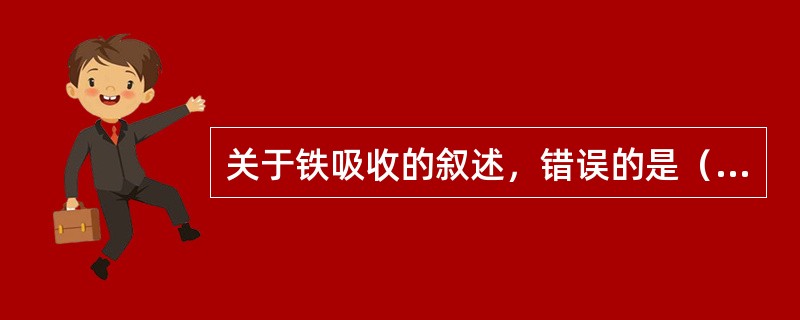 关于铁吸收的叙述，错误的是（...